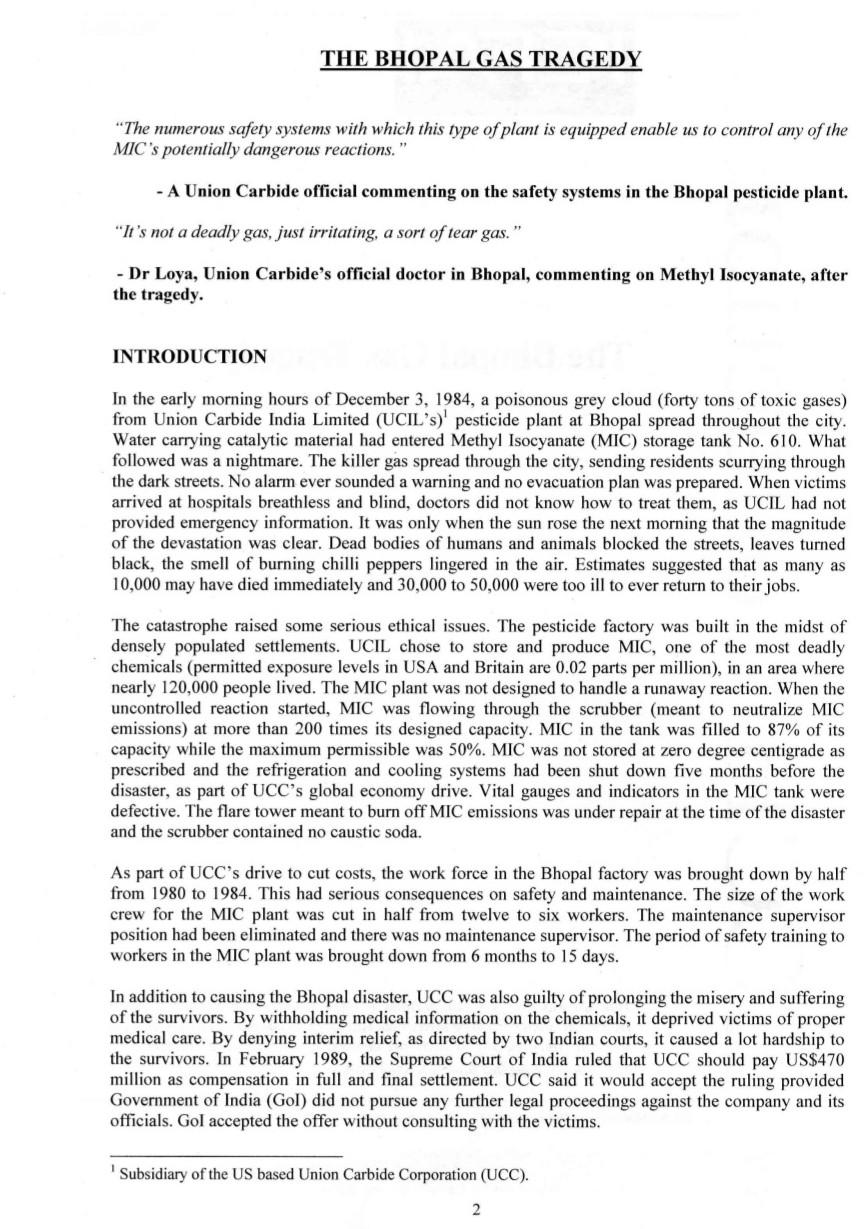 THE BHOPAL GAS TRAGEDY

"The numerous safety systems with which this type of plant is equipped enable us to control any of the MIC's potentially dangerous reactions."

- A Union Carbide official commenting on the safety systems in the Bhopal pesticide plant.

"It's not a deadly gas, just irritating, a sort of tear gas."

- Dr Loya, Union Carbide's official doctor in Bhopal, commenting on Methyl Isocyanate, after the tragedy.

INTRODUCTION

In the early morning hours of December 3, 1984, a poisonous grey cloud (forty tons of toxic gases) from Union Carbide India Limited (UCIL's)$^1$ pesticide plant at Bhopal spread throughout the city. Water carrying catalytic material had entered Methyl Isocyanate (MIC) storage tank No. 610. What followed was a nightmare. The killer gas spread through the city, sending residents scurrying through the dark streets. No alarm ever sounded a warning and no evacuation plan was prepared. When victims arrived at hospitals breathless and blind, doctors did not know how to treat them, as UCIL had not provided emergency information. It was only when the sun rose the next morning that the magnitude of the devastation was clear. Dead bodies of humans and animals blocked the streets, leaves turned black, the smell of burning chilli peppers lingered in the air. Estimates suggested that as many as 10,000 may have died immediately and 30,000 to 50,000 were too ill to ever return to their jobs.

The catastrophe raised some serious ethical issues. The pesticide factory was built in the midst of densely populated settlements. UCIL chose to store and produce MIC, one of the most deadly chemicals (permitted exposure levels in USA and Britain are 0.02 parts per million), in an area where nearly 120,000 people lived. The MIC plant was not designed to handle a runaway reaction. When the uncontrolled reaction started, MIC was flowing through the scrubber (meant to neutralize MIC emissions) at more than 200 times its designed capacity. MIC in the tank was filled to 87% of its capacity while the maximum permissible was 50%. MIC was not stored at zero degree centigrade as prescribed and the refrigeration and cooling systems had been shut down five months before the disaster, as part of UCC's global economy drive. Vital gauges and indicators in the MIC tank were defective. The flare tower meant to burn off MIC emissions was under repair at the time of the disaster and the scrubber contained no caustic soda.

As part of UCC's drive to cut costs, the work force in the Bhopal factory was brought down by half from 1980 to 1984. This had serious consequences on safety and maintenance. The size of the work crew for the MIC plant was cut in half from twelve to six workers. The maintenance supervisor position had been eliminated and there was no maintenance supervisor. The period of safety training to workers in the MIC plant was brought down from 6 months to 15 days.

In addition to causing the Bhopal disaster, UCC was also guilty of prolonging the misery and suffering of the survivors. By withholding medical information on the chemicals, it deprived victims of proper medical care. By denying interim relief, as directed by two Indian courts, it caused a lot hardship to the survivors. In February 1989, the Supreme Court of India ruled that UCC should pay US$470 million as compensation in full and final settlement. UCC said it would accept the ruling provided Government of India (GoI) did not pursue any further legal proceedings against the company and its officials. GoI accepted the offer without consulting with the victims.

$^1$ Subsidiary of the US based Union Carbide Corporation (UCC).

2